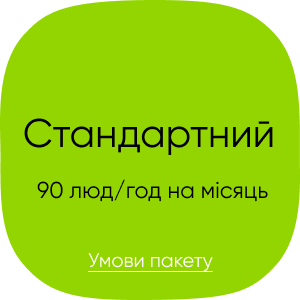 Стандартний

90 люд/год на місяць

Умови пакету